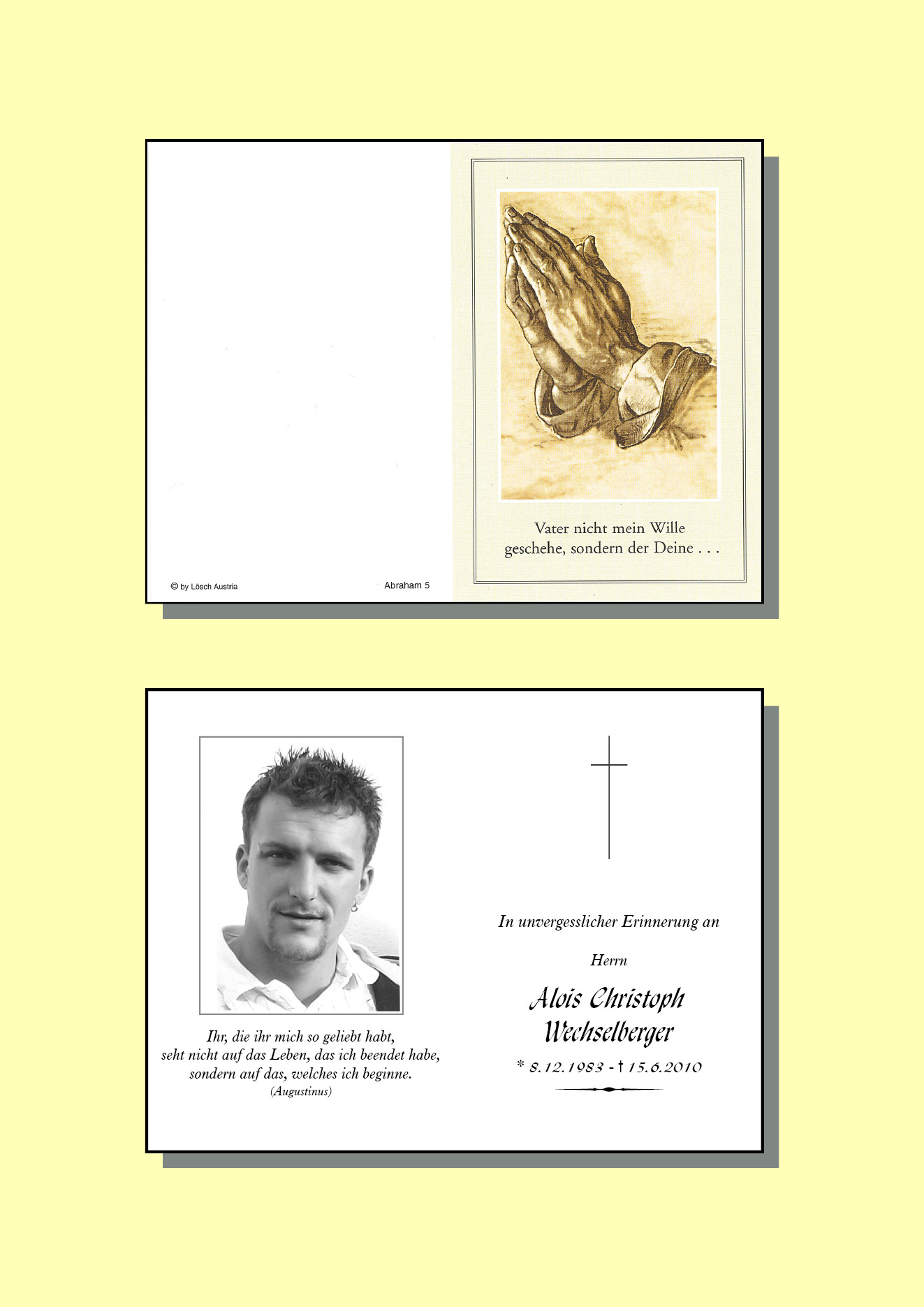 © by Lösch Austria

Abraham 5

Vater nicht mein Wille geschehe, sondern der Deine . . .

Ihr, die ihr mich so geliebt habt, seht nicht auf das Leben, das ich beendet habe, sondern auf das, welches ich beginne.
(Augustinus)

In unvergesslicher Erinnerung an

Herrn

Alois Christoph Wechselberger

* 8.12.1983 - † 15.6.2010